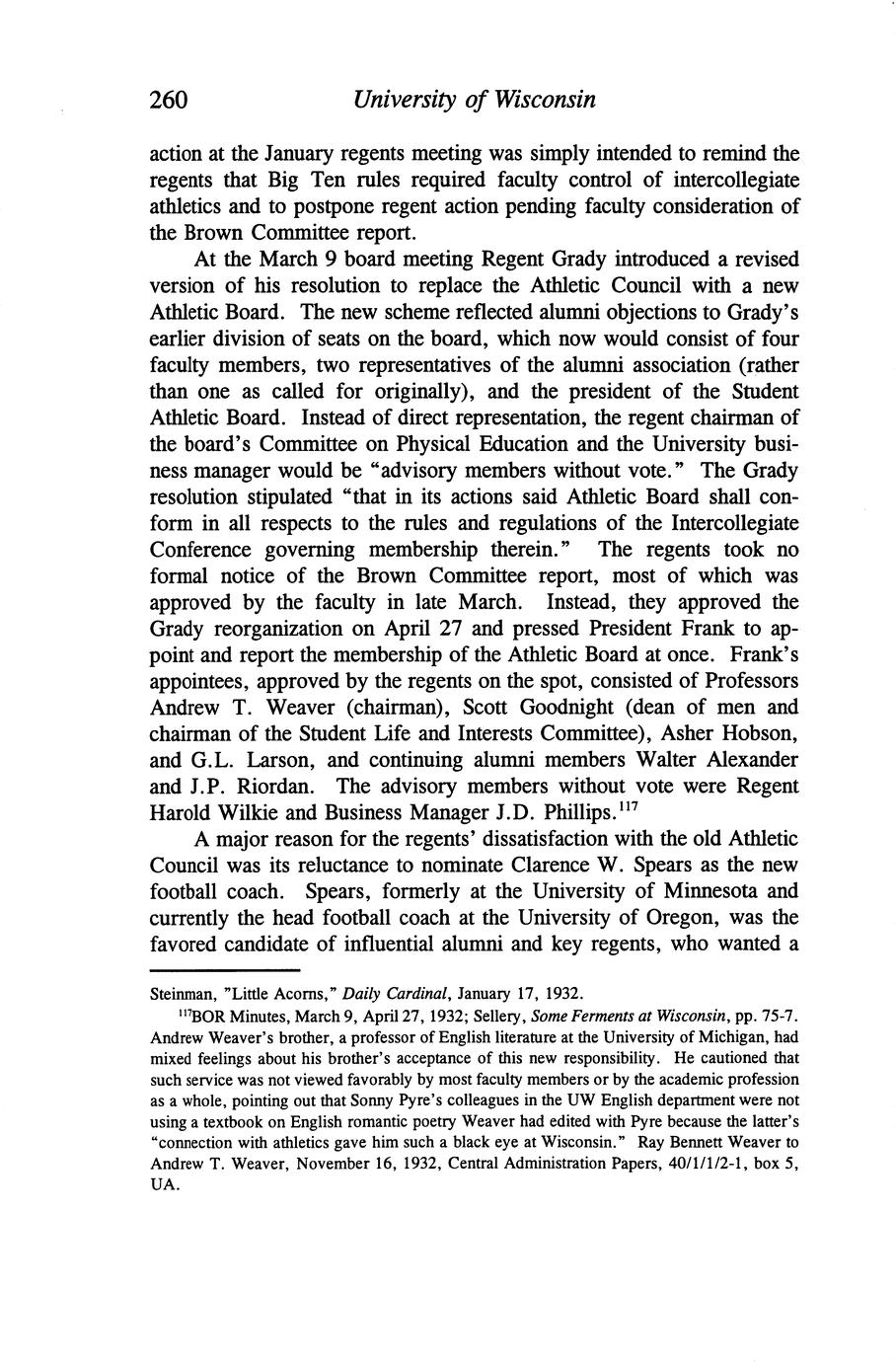 260 University of Wisconsin

action at the January regents meeting was simply intended to remind the regents that Big Ten rules required faculty control of intercollegiate athletics and to postpone regent action pending faculty consideration of the Brown Committee report.

At the March 9 board meeting Regent Grady introduced a revised version of his resolution to replace the Athletic Council with a new Athletic Board. The new scheme reflected alumni objections to Grady's earlier division of seats on the board, which now would consist of four faculty members, two representatives of the alumni association (rather than one as called for originally), and the president of the Student Athletic Board. Instead of direct representation, the regent chairman of the board's Committee on Physical Education and the University business manager would be "advisory members without vote." The Grady resolution stipulated "that in its actions said Athletic Board shall conform in all respects to the rules and regulations of the Intercollegiate Conference governing membership therein." The regents took no formal notice of the Brown Committee report, most of which was approved by the faculty in late March. Instead, they approved the Grady reorganization on April 27 and pressed President Frank to appoint and report the membership of the Athletic Board at once. Frank's appointees, approved by the regents on the spot, consisted of Professors Andrew T. Weaver (chairman), Scott Goodnight (dean of men and chairman of the Student Life and Interests Committee), Asher Hobson, and G.L. Larson, and continuing alumni members Walter Alexander and J.P. Riordan. The advisory members without vote were Regent Harold Wilkie and Business Manager J.D. Phillips.$^{117}$

A major reason for the regents' dissatisfaction with the old Athletic Council was its reluctance to nominate Clarence W. Spears as the new football coach. Spears, formerly at the University of Minnesota and currently the head football coach at the University of Oregon, was the favored candidate of influential alumni and key regents, who wanted a

Steinman, "Little Acorns," Daily Cardinal, January 17, 1932.

$^{117}$BOR Minutes, March 9, April 27, 1932; Sellery, Some Ferments at Wisconsin, pp. 75-7. Andrew Weaver's brother, a professor of English literature at the University of Michigan, had mixed feelings about his brother's acceptance of this new responsibility. He cautioned that such service was not viewed favorably by most faculty members or by the academic profession as a whole, pointing out that Sonny Pyre's colleagues in the UW English department were not using a textbook on English romantic poetry Weaver had edited with Pyre because the latter's "connection with athletics gave him such a black eye at Wisconsin." Ray Bennett Weaver to Andrew T. Weaver, November 16, 1932, Central Administration Papers, 40/1/1/2-1, box 5, UA.